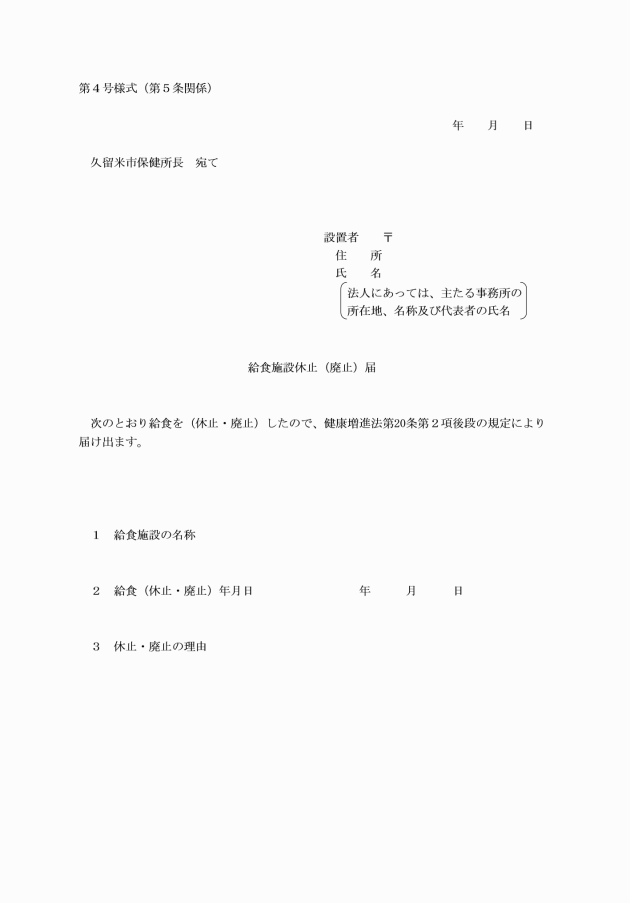 第４号様式（第５条関係）

年　月　日

久留米市保健所長　宛て

設置者　〒
住　所
氏　名
法人にあっては、主たる事務所の所在地、名称及び代表者の氏名

給食施設休止（廃止）届

次のとおり給食を（休止・廃止）したので、健康増進法第20条第２項後段の規定により届け出ます。

１　給食施設の名称

２　給食（休止・廃止）年月日　　年　月　日

３　休止・廃止の理由